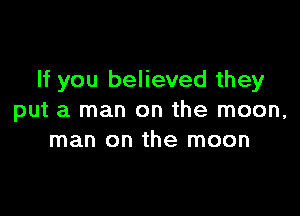 If you believed they
put a man on the moon,
man on the moon